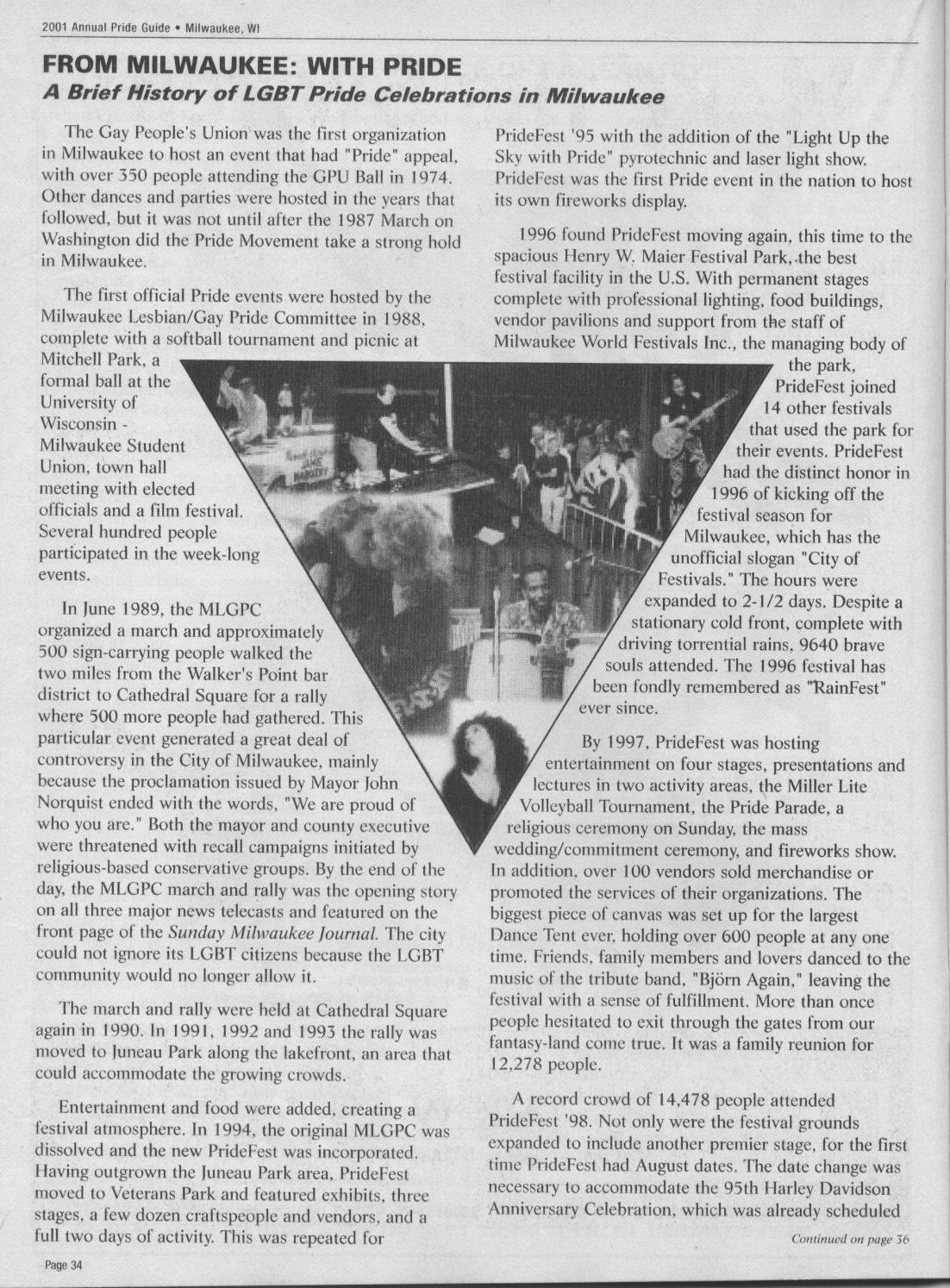 2001 Annual Pride Guide • Milwaukee, WI

FROM MILWAUKEE: WITH PRIDE

A Brief History of LGBT Pride Celebrations in Milwaukee

The Gay People's Union was the first organization in Milwaukee to host an event that had "Pride" appeal, with over 350 people attending the GPU Ball in 1974. Other dances and parties were hosted in the years that followed, but it was not until after the 1987 March on Washington did the Pride Movement take a strong hold in Milwaukee.

The first official Pride events were hosted by the Milwaukee Lesbian/Gay Pride Committee in 1988, complete with a softball tournament and picnic at Mitchell Park, a formal ball at the University of Wisconsin - Milwaukee Student Union, town hall meeting with elected officials and a film festival. Several hundred people participated in the week-long events.

In June 1989, the MLGPC organized a march and approximately 500 sign-carrying people walked the two miles from the Walker's Point bar district to Cathedral Square for a rally where 500 more people had gathered. This particular event generated a great deal of controversy in the City of Milwaukee, mainly because the proclamation issued by Mayor John Norquist ended with the words, "We are proud of who you are." Both the mayor and county executive were threatened with recall campaigns initiated by religious-based conservative groups. By the end of the day, the MLGPC march and rally was the opening story on all three major news telecasts and featured on the front page of the Sunday Milwaukee Journal. The city could not ignore its LGBT citizens because the LGBT community would no longer allow it.

The march and rally were held at Cathedral Square again in 1990. In 1991, 1992 and 1993 the rally was moved to Juneau Park along the lakefront, an area that could accommodate the growing crowds.

Entertainment and food were added, creating a festival atmosphere. In 1994, the original MLGPC was dissolved and the new PrideFest was incorporated. Having outgrown the Juneau Park area, PrideFest moved to Veterans Park and featured exhibits, three stages, a few dozen craftspeople and vendors, and a full two days of activity. This was repeated for PrideFest '95 with the addition of the "Light Up the Sky with Pride" pyrotechnic and laser light show. PrideFest was the first Pride event in the nation to host its own fireworks display.

1996 found PrideFest moving again, this time to the spacious Henry W. Maier Festival Park, the best festival facility in the U.S. With permanent stages complete with professional lighting, food buildings, vendor pavilions and support from the staff of Milwaukee World Festivals Inc., the managing body of the park, PrideFest joined 14 other festivals that used the park for their events. PrideFest had the distinct honor in 1996 of kicking off the festival season for Milwaukee, which has the unofficial slogan "City of Festivals." The hours were expanded to 2-1/2 days. Despite a stationary cold front, complete with driving torrential rains, 9640 brave souls attended. The 1996 festival has been fondly remembered as "RainFest" ever since.

By 1997, PrideFest was hosting entertainment on four stages, presentations and lectures in two activity areas, the Miller Lite Volleyball Tournament, the Pride Parade, a religious ceremony on Sunday, the mass wedding/commitment ceremony, and fireworks show. In addition, over 100 vendors sold merchandise or promoted the services of their organizations. The biggest piece of canvas was set up for the largest Dance Tent ever, holding over 600 people at any one time. Friends, family members and lovers danced to the music of the tribute band, "Björn Again," leaving the festival with a sense of fulfillment. More than once people hesitated to exit through the gates from our fantasy-land come true. It was a family reunion for 12,278 people.

A record crowd of 14,478 people attended PrideFest '98. Not only were the festival grounds expanded to include another premier stage, for the first time PrideFest had August dates. The date change was necessary to accommodate the 95th Harley Davidson Anniversary Celebration, which was already scheduled

Continued on page 36

Page 34